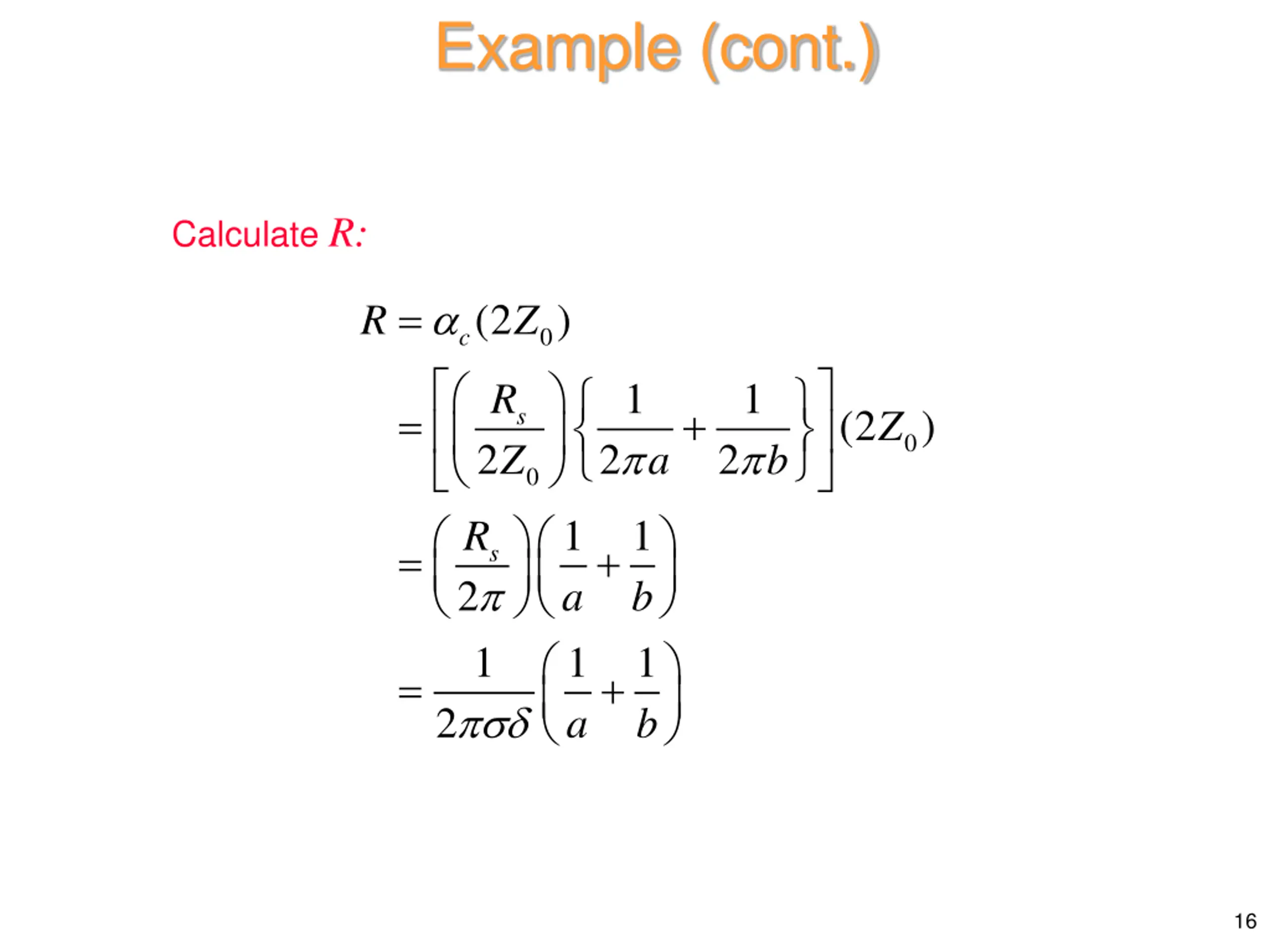 Example (cont.)

Calculate $R$:

$R = \alpha_c (2Z_0)$

$= \left[ \left( \frac{R_s}{2Z_0} \right) \left\{ \frac{1}{2\pi a} + \frac{1}{2\pi b} \right\} \right] (2Z_0)$

$= \left( \frac{R_s}{2\pi} \right) \left( \frac{1}{a} + \frac{1}{b} \right)$

$= \frac{1}{2\pi\sigma\delta} \left( \frac{1}{a} + \frac{1}{b} \right)$

16